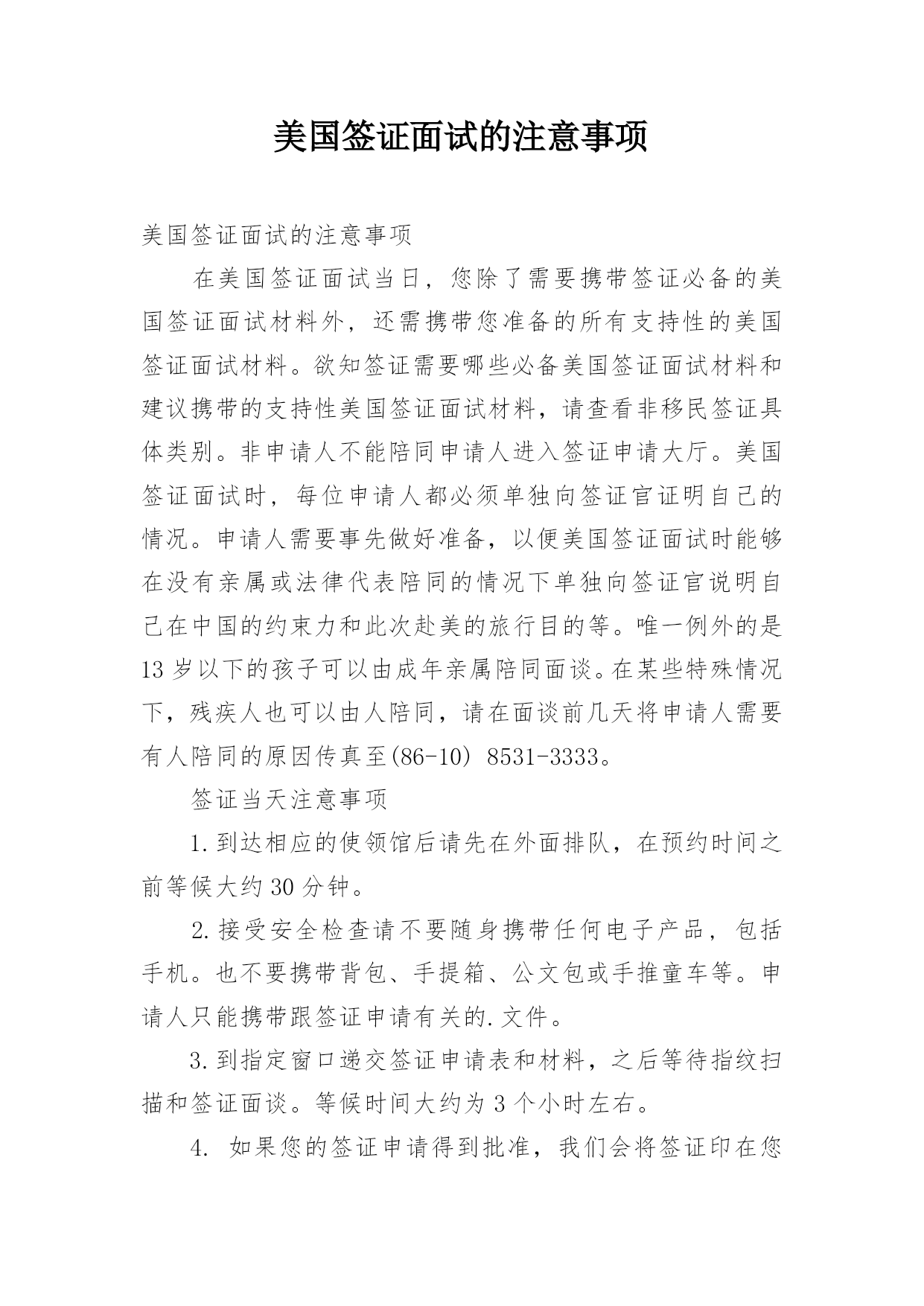 美国签证面试的注意事项

美国签证面试的注意事项

在美国签证面试当日，您除了需要携带签证必备的美国签证面试材料外，还需携带您准备的所有支持性的美国签证面试材料。欲知签证需要哪些必备美国签证面试材料和建议携带的支持性美国签证面试材料，请查看非移民签证具体类别。非申请人不能陪同申请人进入签证申请大厅。美国签证面试时，每位申请人都必须单独向签证官证明自己的情况。申请人需要事先做好准备，以便美国签证面试时能够在没有亲属或法律代表陪同的情况下单独向签证官说明自己在中国的约束力和此次赴美的旅行目的等。唯一例外的是13岁以下的孩子可以由成年亲属陪同面谈。在某些特殊情况下，残疾人也可以由人陪同，请在面谈前几天将申请人需要有人陪同的原因传真至(86-10) 8531-3333。

签证当天注意事项

1.到达相应的使领馆后请先在外面排队，在预约时间之前等候大约30分钟。

2.接受安全检查请不要随身携带任何电子产品，包括手机。也不要携带背包、手提箱、公文包或手推童车等。申请人只能携带跟签证申请有关的.文件。

3.到指定窗口递交签证申请表和材料，之后等待指纹扫描和签证面谈。等候时间大约为3个小时左右。

4. 如果您的签证申请得到批准，我们会将签证印在您